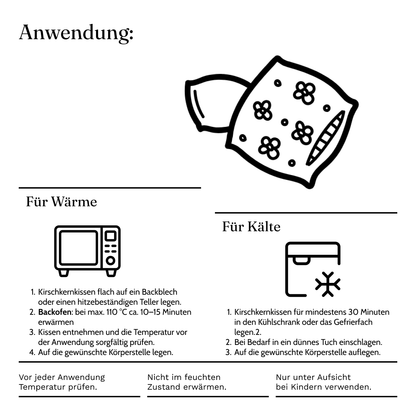 Anwendung:

Für Wärme

1. Kirschkernkissen flach auf ein Backblech oder einen hitzebeständigen Teller legen.
2. **Backofen**: bei max. 110 °C ca. 10–15 Minuten erwärmen
3. Kissen entnehmen und die Temperatur vor der Anwendung sorgfältig prüfen.
4. Auf die gewünschte Körperstelle legen.

Für Kälte

1. Kirschkernkissen für mindestens 30 Minuten in den Kühlschrank oder das Gefrierfach legen.2.
2. Bei Bedarf in ein dünnes Tuch einschlagen.
3. Auf die gewünschte Körperstelle auflegen.

Vor jeder Anwendung Temperatur prüfen.

Nicht im feuchten Zustand erwärmen.

Nur unter Aufsicht bei Kindern verwenden.